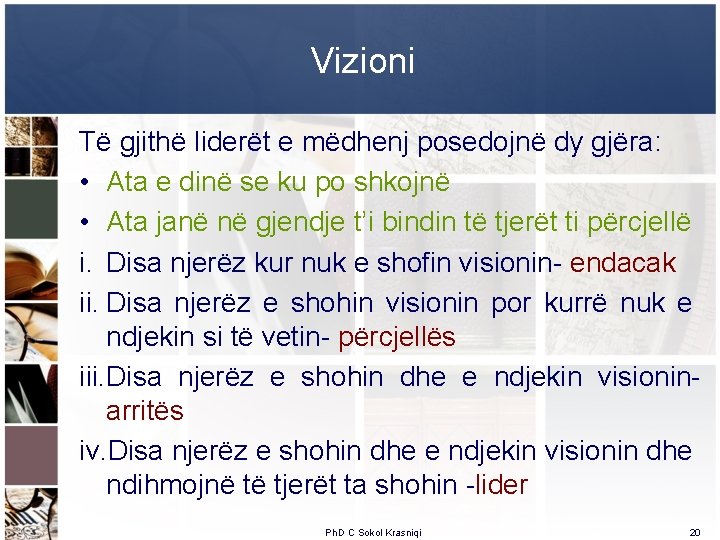 Vizioni

Të gjithë liderët e mëdhenj posedojnë dy gjëra:

• Ata e dinë se ku po shkojnë
• Ata janë në gjendje t'i bindin të tjerët ti përcjellë

i. Disa njerëz kur nuk e shofin visionin- endacak
ii. Disa njerëz e shohin visionin por kurrë nuk e ndjekin si të vetin- përcjellës
iii. Disa njerëz e shohin dhe e ndjekin visionin- arritës
iv. Disa njerëz e shohin dhe e ndjekin visionin dhe ndihmojnë të tjerët ta shohin -lider

PhD C Sokol Krasniqi

20